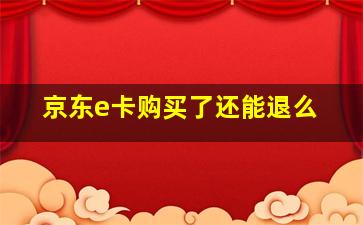 京东e卡购买了还能退么